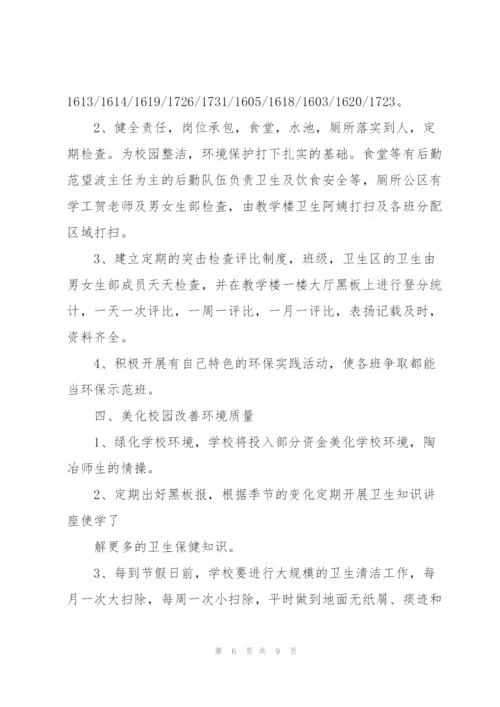 1613/1614/1619/1726/1731/1605/1618/1603/1620/1723。

2、健全责任，岗位承包，食堂，水池，厕所落实到人，定期检查。为校园整洁，环境保护打下扎实的基础。食堂等有后勤范望波主任为主的后勤队伍负责卫生及饮食安全等，厕所公区有学工贺老师及男女生部检查，由教学楼卫生阿姨打扫及各班分配区域打扫。

3、建立定期的突击检查评比制度，班级，卫生区的卫生由男女生部成员天天检查，并在教学楼一楼大厅黑板上进行登分统计，一天一次评比，一周一评比，一月一评比，表扬记载及时，资料齐全。

4、积极开展有自己特色的环保实践活动，使各班争取都能当环保示范班。

四、美化校园改善环境质量

1、绿化学校环境，学校将投入部分资金美化学校环境，陶冶师生的情操。

2、定期出好黑板报，根据季节的变化定期开展卫生知识讲座使学了

解更多的卫生保健知识。

3、每到节假日前，学校要进行大规模的卫生清洁工作，每月一次大扫除，每周一次小扫除，平时做到地面无纸屑、痰迹和

第 6 页 共 9 页